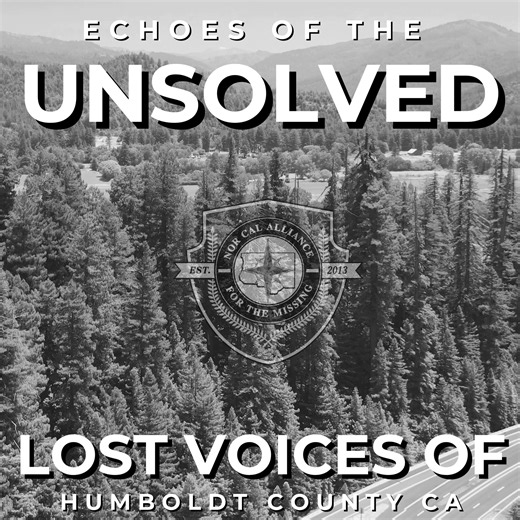 ECHOES OF THE
UNSOLVED

NOR CAL ALLIANCE
EST. 2013
FOR THE MISSING

LOST VOICES OF
HUMBOLDT COUNTY CA